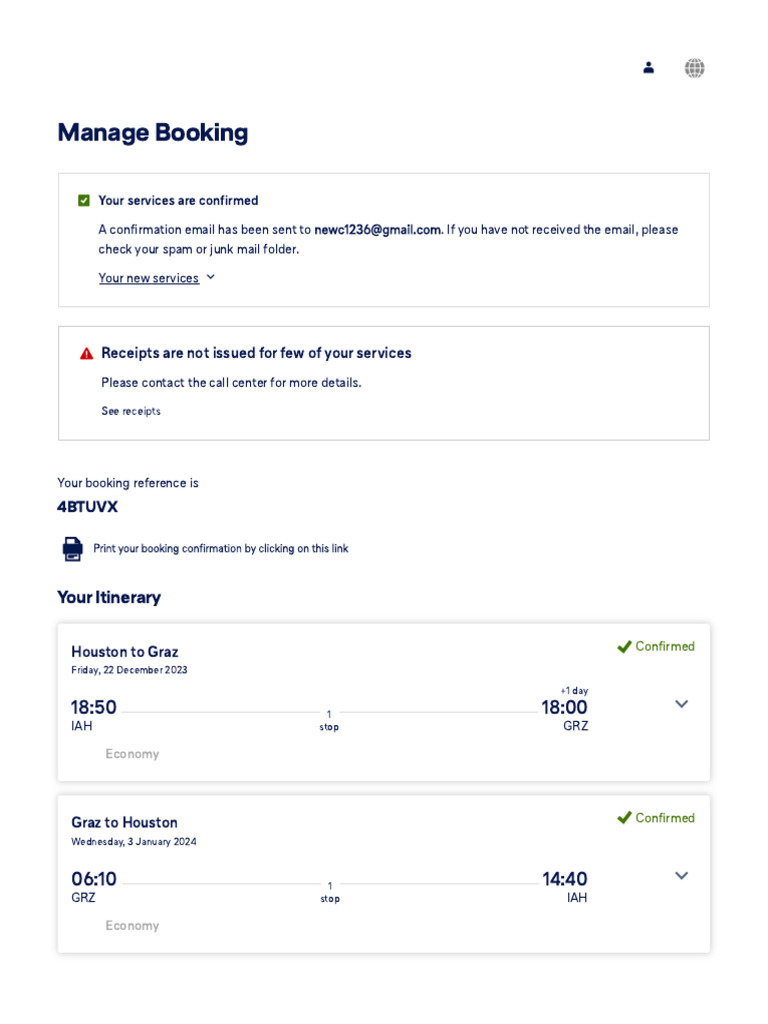 Manage Booking

Your services are confirmed

A confirmation email has been sent to newc1236@gmail.com. If you have not received the email, please check your spam or junk mail folder.

Your new services

Receipts are not issued for few of your services

Please contact the call center for more details.

See receipts

Your booking reference is

4BTUVX

Print your booking confirmation by clicking on this link

Your Itinerary

Houston to Graz
Friday, 22 December 2023
Confirmed

18:50
IAH
1
stop
+1 day
18:00
GRZ

Economy

Graz to Houston
Wednesday, 3 January 2024
Confirmed

06:10
GRZ
1
stop
14:40
IAH

Economy